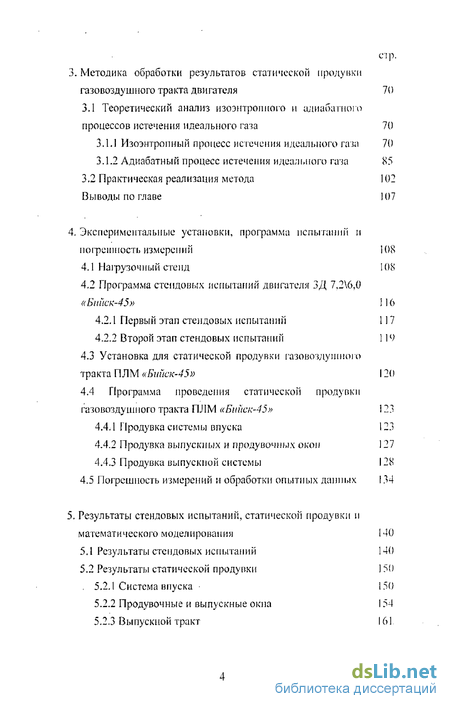 стр.

3. Методика обработки результатов статической продувки газовоздушного тракта двигателя 70

3.1 Теоретический анализ изоэнтропного и адиабатного процессов истечения идеального газа 70

3.1.1 Изоэнтропный процесс истечения идеального газа 70

3.1.2 Адиабатный процесс истечения идеального газа 85

3.2 Практическая реализация метода 102

Выводы по главе 107

4. Экспериментальные установки, программа испытаний и погрешность измерений 108

4.1 Нагрузочный стенд 108

4.2 Программа стендовых испытаний двигателя 3Д 7,2\6,0 «Бийск-45» 116

4.2.1 Первый этап стендовых испытаний 117

4.2.2 Второй этап стендовых испытаний 119

4.3 Установка для статической продувки газовоздушного тракта ПЛМ «Бийск-45» 120

4.4 Программа проведения статической продувки газовоздушного тракта ПЛМ «Бийск-45» 123

4.4.1 Продувка системы впуска 123

4.4.2 Продувка выпускных и продувочных окон 127

4.4.3 Продувка выпускной системы 128

4.5 Погрешность измерений и обработки опытных данных 134

5. Результаты стендовых испытаний, статической продувки и математического моделирования 140

5.1 Результаты стендовых испытаний 140

5.2 Результаты статической продувки 150

5.2.1 Система впуска 150

5.2.2 Продувочные и выпускные окна 154

5.2.3 Выпускной тракт 161

4

dsLib.net
библиотека диссертаций